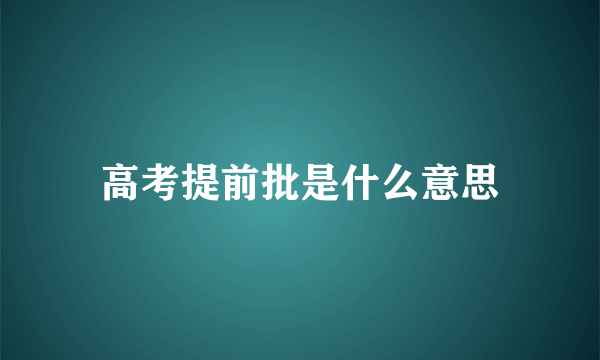 高考提前批是什么意思